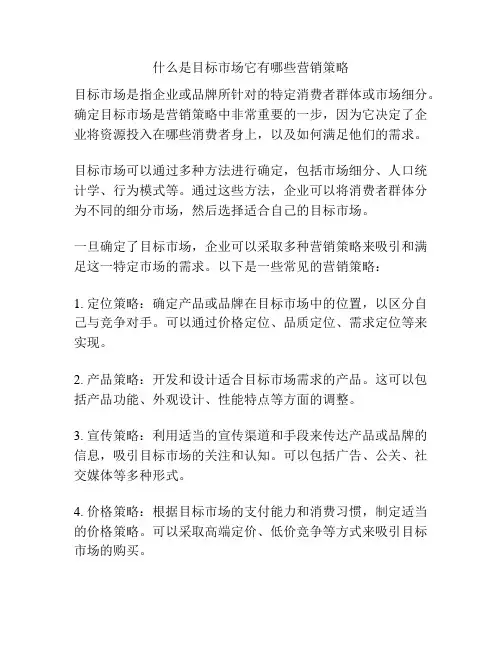 什么是目标市场它有哪些营销策略

目标市场是指企业或品牌所针对的特定消费者群体或市场细分。确定目标市场是营销策略中非常重要的一步，因为它决定了企业将资源投入在哪些消费者身上，以及如何满足他们的需求。

目标市场可以通过多种方法进行确定，包括市场细分、人口统计学、行为模式等。通过这些方法，企业可以将消费者群体分为不同的细分市场，然后选择适合自己的目标市场。

一旦确定了目标市场，企业可以采取多种营销策略来吸引和满足这一特定市场的需求。以下是一些常见的营销策略：

1. 定位策略：确定产品或品牌在目标市场中的位置，以区分自己与竞争对手。可以通过价格定位、品质定位、需求定位等来实现。

2. 产品策略：开发和设计适合目标市场需求的产品。这可以包括产品功能、外观设计、性能特点等方面的调整。

3. 宣传策略：利用适当的宣传渠道和手段来传达产品或品牌的信息，吸引目标市场的关注和认知。可以包括广告、公关、社交媒体等多种形式。

4. 价格策略：根据目标市场的支付能力和消费习惯，制定适当的价格策略。可以采取高端定价、低价竞争等方式来吸引目标市场的购买。